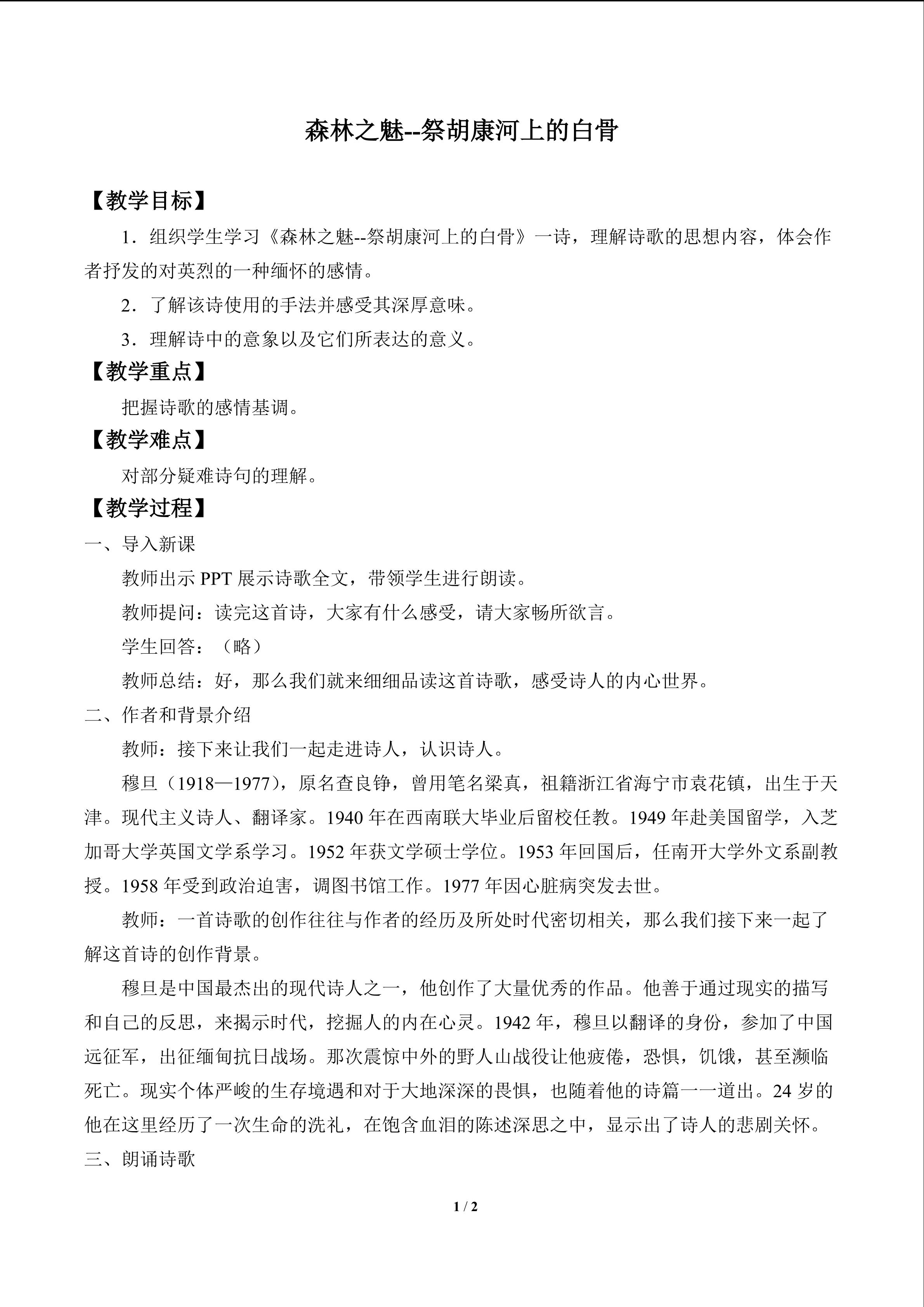 森林之魅--祭胡康河上的白骨

【教学目标】

1．组织学生学习《森林之魅--祭胡康河上的白骨》一诗，理解诗歌的思想内容，体会作者抒发的对英烈的一种缅怀的感情。

2．了解该诗使用的手法并感受其深厚意味。

3．理解诗中的意象以及它们所表达的意义。

【教学重点】

把握诗歌的感情基调。

【教学难点】

对部分疑难诗句的理解。

【教学过程】

一、导入新课

教师出示 PPT 展示诗歌全文，带领学生进行朗读。

教师提问：读完这首诗，大家有什么感受，请大家畅所欲言。

学生回答：（略）

教师总结：好，那么我们就来细细品读这首诗歌，感受诗人的内心世界。

二、作者和背景介绍

教师：接下来让我们一起走进诗人，认识诗人。

穆旦（1918—1977），原名查良铮，曾用笔名梁真，祖籍浙江省海宁市袁花镇，出生于天津。现代主义诗人、翻译家。1940 年在西南联大毕业后留校任教。1949 年赴美国留学，入芝加哥大学英国文学系学习。1952 年获文学硕士学位。1953 年回国后，任南开大学外文系副教授。1958 年受到政治迫害，调图书馆工作。1977 年因心脏病突发去世。

教师：一首诗歌的创作往往与作者的经历及所处时代密切相关，那么我们接下来一起了解这首诗的创作背景。

穆旦是中国最杰出的现代诗人之一，他创作了大量优秀的作品。他善于通过现实的描写和自己的反思，来揭示时代，挖掘人的内在心灵。1942 年，穆旦以翻译的身份，参加了中国远征军，出征缅甸抗日战场。那次震惊中外的野人山战役让他疲倦，恐惧，饥饿，甚至濒临死亡。现实个体严峻的生存境遇和对于大地深深的畏惧，也随着他的诗篇一一道出。24 岁的他在这里经历了一次生命的洗礼，在饱含血泪的陈述深思之中，显示出了诗人的悲剧关怀。

三、朗诵诗歌

1 / 2